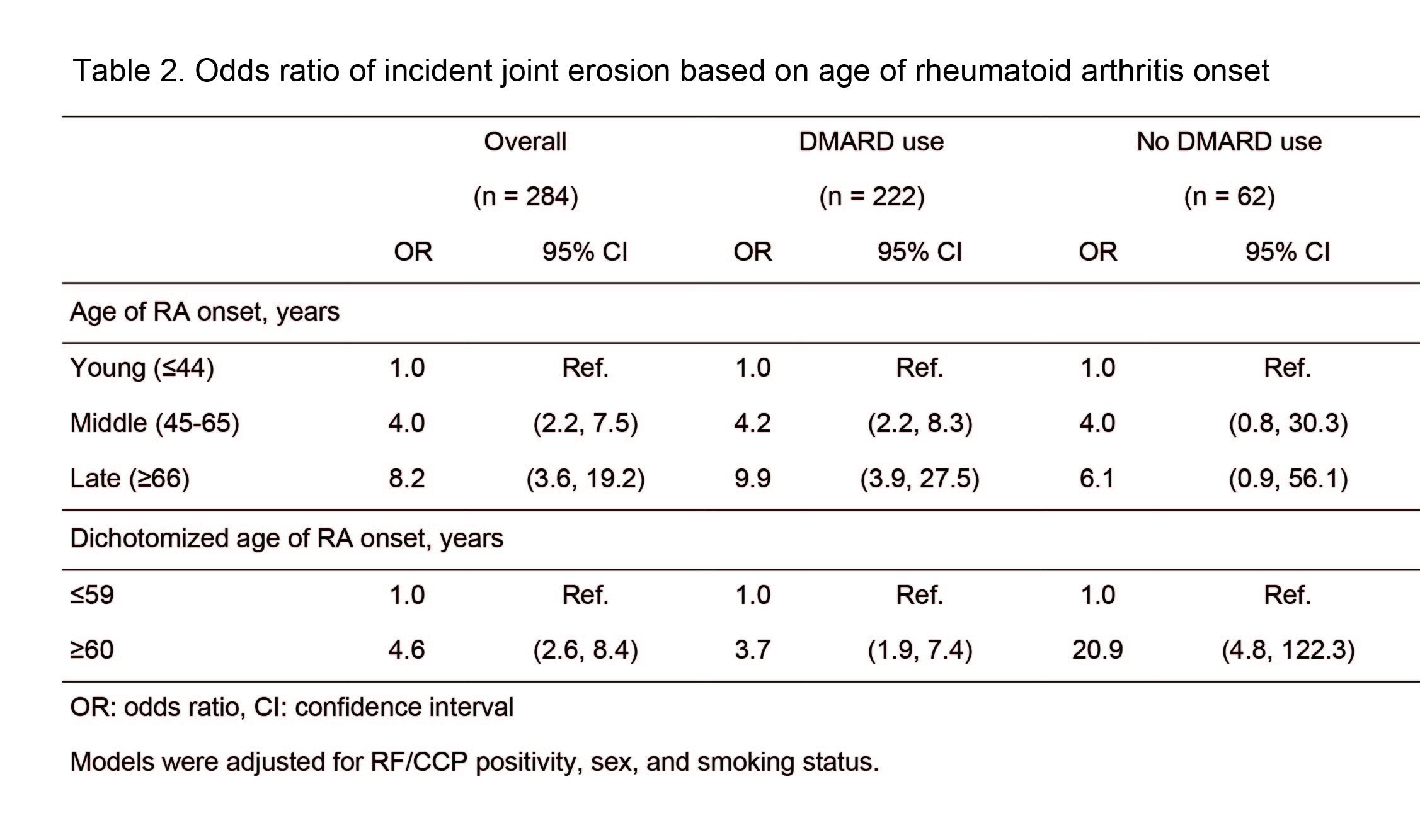 Table 2. Odds ratio of incident joint erosion based on age of rheumatoid arthritis onset

| | Overall (n = 284) | | DMARD use (n = 222) | | No DMARD use (n = 62) | |
|---|---|---|---|---|---|---|
| | OR | 95% CI | OR | 95% CI | OR | 95% CI |
| Age of RA onset, years | | | | | | |
| Young (≤44) | 1.0 | Ref. | 1.0 | Ref. | 1.0 | Ref. |
| Middle (45-65) | 4.0 | (2.2, 7.5) | 4.2 | (2.2, 8.3) | 4.0 | (0.8, 30.3) |
| Late (≥66) | 8.2 | (3.6, 19.2) | 9.9 | (3.9, 27.5) | 6.1 | (0.9, 56.1) |
| Dichotomized age of RA onset, years | | | | | | |
| ≤59 | 1.0 | Ref. | 1.0 | Ref. | 1.0 | Ref. |
| ≥60 | 4.6 | (2.6, 8.4) | 3.7 | (1.9, 7.4) | 20.9 | (4.8, 122.3) |

OR: odds ratio, CI: confidence interval

Models were adjusted for RF/CCP positivity, sex, and smoking status.